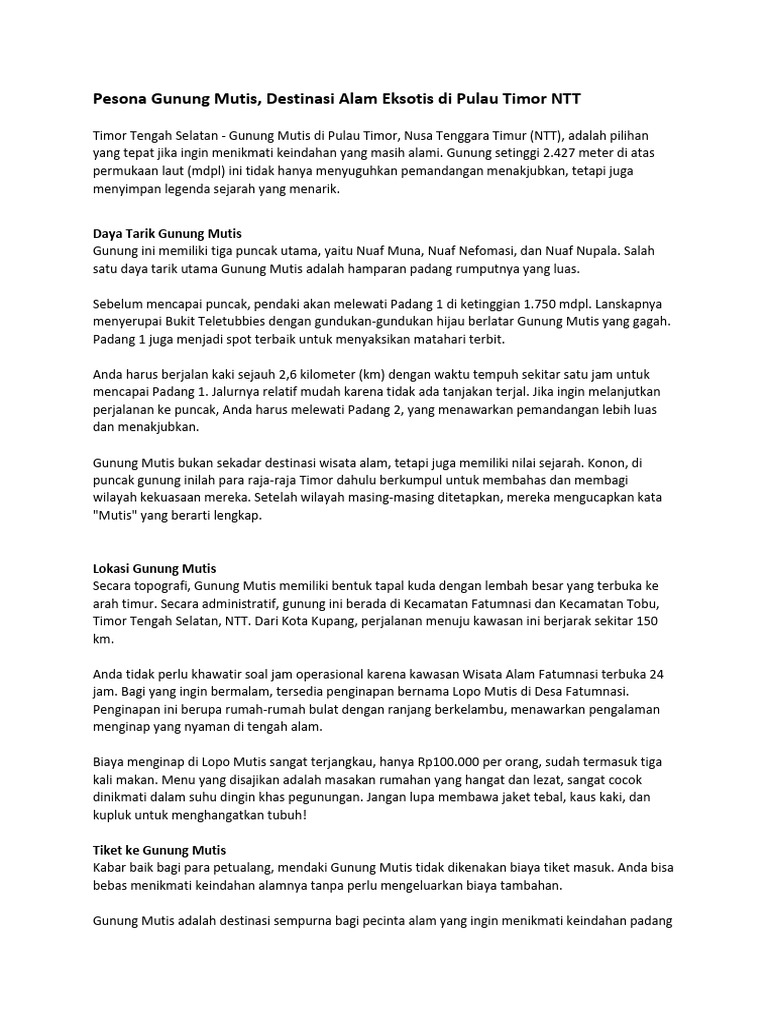 Pesona Gunung Mutis, Destinasi Alam Eksotis di Pulau Timor NTT

Timor Tengah Selatan - Gunung Mutis di Pulau Timor, Nusa Tenggara Timur (NTT), adalah pilihan yang tepat jika ingin menikmati keindahan yang masih alami. Gunung setinggi 2.427 meter di atas permukaan laut (mdpl) ini tidak hanya menyuguhkan pemandangan menakjubkan, tetapi juga menyimpan legenda sejarah yang menarik.

Daya Tarik Gunung Mutis
Gunung ini memiliki tiga puncak utama, yaitu Nuaf Muna, Nuaf Nefomasi, dan Nuaf Nupala. Salah satu daya tarik utama Gunung Mutis adalah hamparan padang rumputnya yang luas.

Sebelum mencapai puncak, pendaki akan melewati Padang 1 di ketinggian 1.750 mdpl. Lanskapnya menyerupai Bukit Teletubbies dengan gundukan-gundukan hijau berlatar Gunung Mutis yang gagah. Padang 1 juga menjadi spot terbaik untuk menyaksikan matahari terbit.

Anda harus berjalan kaki sejauh 2,6 kilometer (km) dengan waktu tempuh sekitar satu jam untuk mencapai Padang 1. Jalurnya relatif mudah karena tidak ada tanjakan terjal. Jika ingin melanjutkan perjalanan ke puncak, Anda harus melewati Padang 2, yang menawarkan pemandangan lebih luas dan menakjubkan.

Gunung Mutis bukan sekadar destinasi wisata alam, tetapi juga memiliki nilai sejarah. Konon, di puncak gunung inilah para raja-raja Timor dahulu berkumpul untuk membahas dan membagi wilayah kekuasaan mereka. Setelah wilayah masing-masing ditetapkan, mereka mengucapkan kata "Mutis" yang berarti lengkap.

Lokasi Gunung Mutis
Secara topografi, Gunung Mutis memiliki bentuk tapal kuda dengan lembah besar yang terbuka ke arah timur. Secara administratif, gunung ini berada di Kecamatan Fatumnasi dan Kecamatan Tobu, Timor Tengah Selatan, NTT. Dari Kota Kupang, perjalanan menuju kawasan ini berjarak sekitar 150 km.

Anda tidak perlu khawatir soal jam operasional karena kawasan Wisata Alam Fatumnasi terbuka 24 jam. Bagi yang ingin bermalam, tersedia penginapan bernama Lopo Mutis di Desa Fatumnasi. Penginapan ini berupa rumah-rumah bulat dengan ranjang berkelambu, menawarkan pengalaman menginap yang nyaman di tengah alam.

Biaya menginap di Lopo Mutis sangat terjangkau, hanya Rp100.000 per orang, sudah termasuk tiga kali makan. Menu yang disajikan adalah masakan rumahan yang hangat dan lezat, sangat cocok dinikmati dalam suhu dingin khas pegunungan. Jangan lupa membawa jaket tebal, kaus kaki, dan kupluk untuk menghangatkan tubuh!

Tiket ke Gunung Mutis
Kabar baik bagi para petualang, mendaki Gunung Mutis tidak dikenakan biaya tiket masuk. Anda bisa bebas menikmati keindahan alamnya tanpa perlu mengeluarkan biaya tambahan.

Gunung Mutis adalah destinasi sempurna bagi pecinta alam yang ingin menikmati keindahan padang